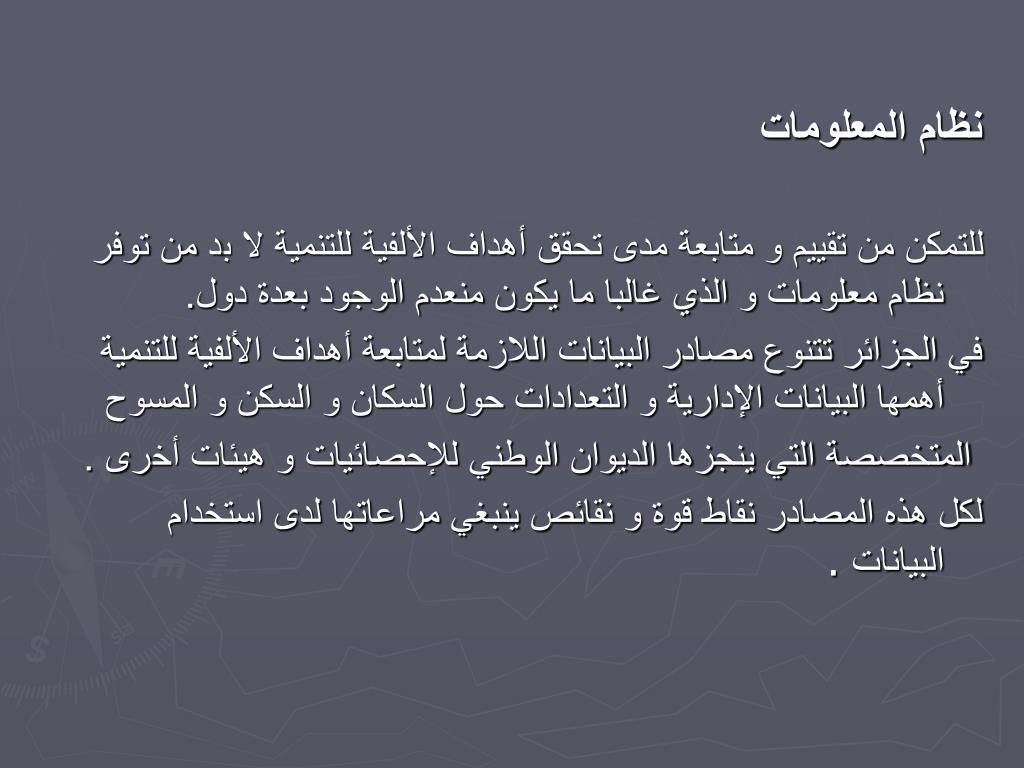 نظام المعلومات

للتمكن من تقييم و متابعة مدى تحقق أهداف الألفية للتنمية لا بد من توفر نظام معلومات و الذي غالبا ما يكون منعدم الوجود بعدة دول.

في الجزائر تتنوع مصادر البيانات اللازمة لمتابعة أهداف الألفية للتنمية أهمها البيانات الإدارية و التعدادات حول السكان و السكن و المسوح المتخصصة التي ينجزها الديوان الوطني للإحصائيات و هيئات أخرى .

لكل هذه المصادر نقاط قوة و نقائص ينبغي مراعاتها لدى استخدام البيانات .